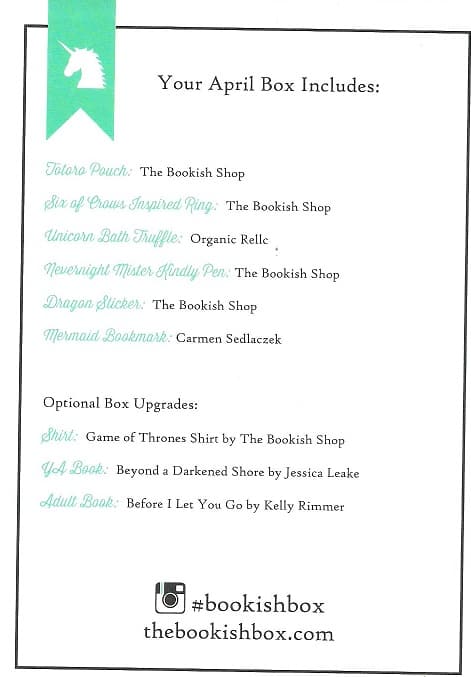 Your April Box Includes:

Totoro Pouch: The Bookish Shop

Six of Crows Inspired Ring: The Bookish Shop

Unicorn Bath Truffle: Organic Relle

Nevernight Mister Kindly Pen: The Bookish Shop

Dragon Sticker: The Bookish Shop

Mermaid Bookmark: Carmen Sedlaczek

Optional Box Upgrades:

Shirt: Game of Thrones Shirt by The Bookish Shop

YA Book: Beyond a Darkened Shore by Jessica Leake

Adult Book: Before I Let You Go by Kelly Rimmer

#bookishbox
thebookishbox.com